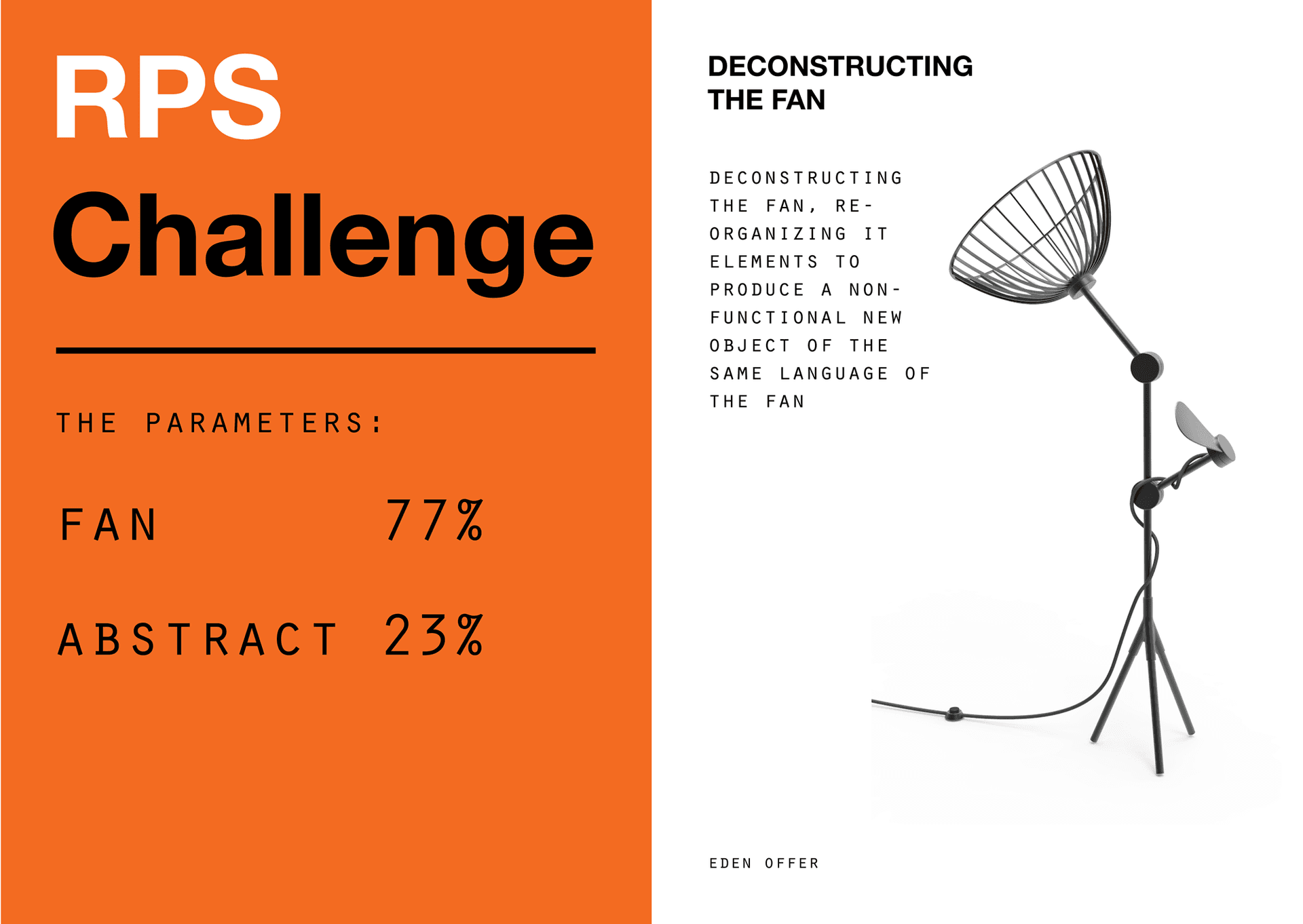 RPS
Challenge

THE PARAMETERS:

FAN 77%

ABSTRACT 23%

DECONSTRUCTING THE FAN

DECONSTRUCTING THE FAN, RE-ORGANIZING IT ELEMENTS TO PRODUCE A NON-FUNCTIONAL NEW OBJECT OF THE SAME LANGUAGE OF THE FAN

EDEN OFFER